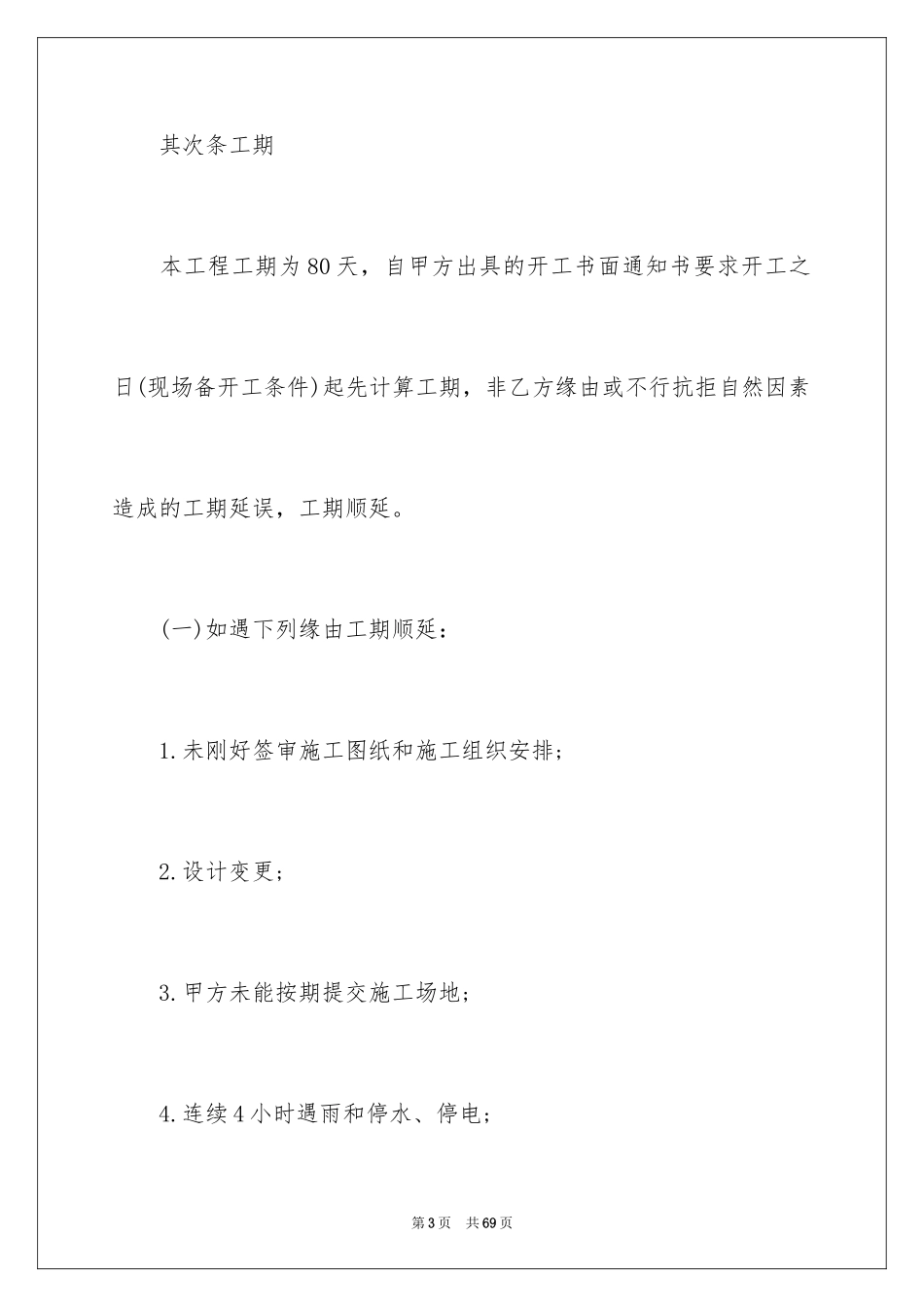 其次条工期

本工程工期为80天，自甲方出具的开工书面通知书要求开工之日(现场备开工条件)起先计算工期，非乙方缘由或不行抗拒自然因素造成的工期延误，工期顺延。

(一)如遇下列缘由工期顺延：

1.未刚好签审施工图纸和施工组织安排；

2.设计变更；

3.甲方未能按期提交施工场地；

4.连续4小时遇雨和停水、停电；

第3页　共69页